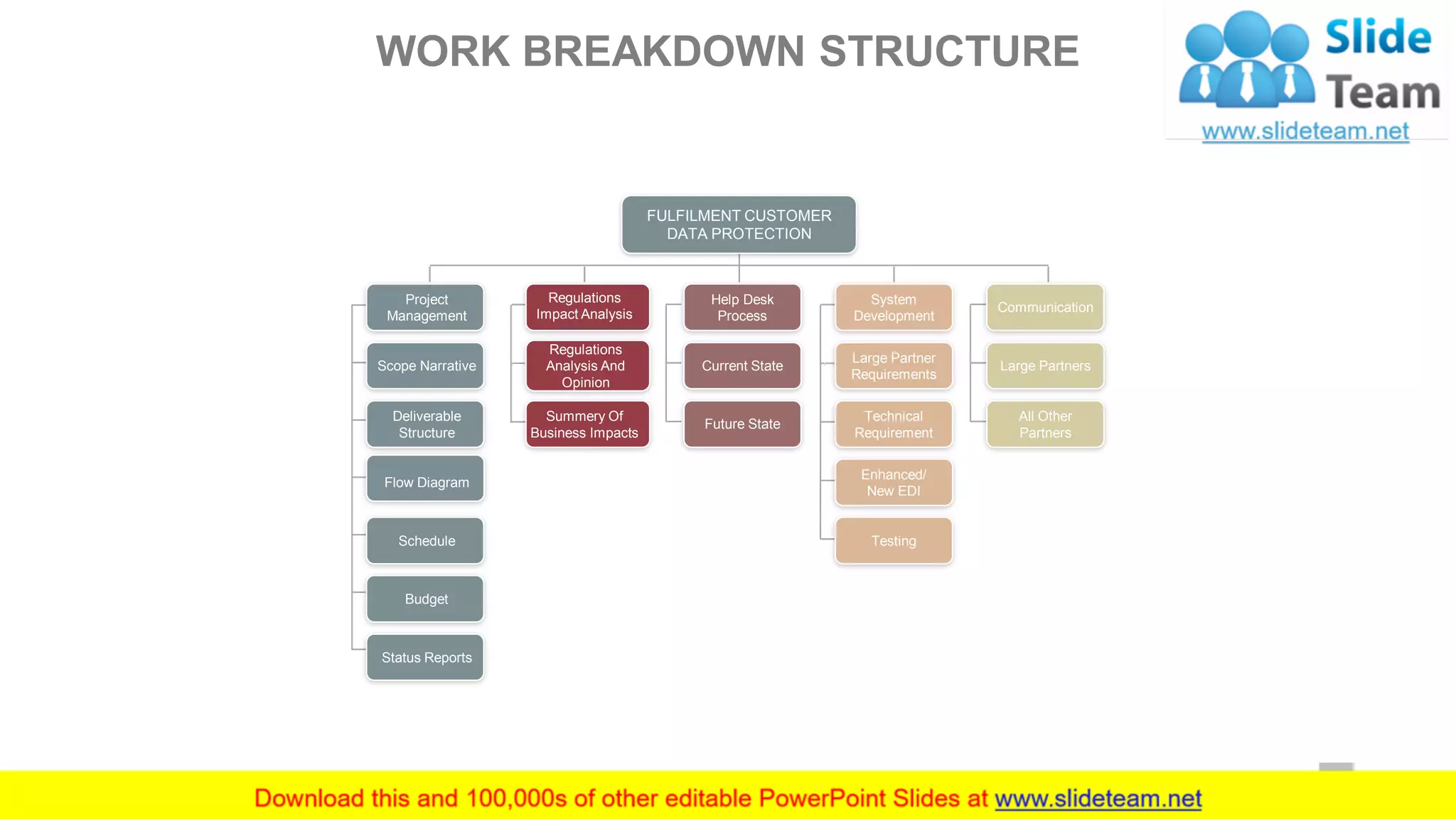 WORK BREAKDOWN STRUCTURE

Slide Team
www.slideteam.net

FULFILMENT CUSTOMER DATA PROTECTION

Project Management
Scope Narrative
Deliverable Structure
Flow Diagram
Schedule
Budget
Status Reports

Regulations Impact Analysis
Regulations Analysis And Opinion
Summery Of Business Impacts

Help Desk Process
Current State
Future State

System Development
Large Partner Requirements
Technical Requirement
Enhanced/ New EDI
Testing

Communication
Large Partners
All Other Partners

Download this and 100,000s of other editable PowerPoint Slides at www.slideteam.net